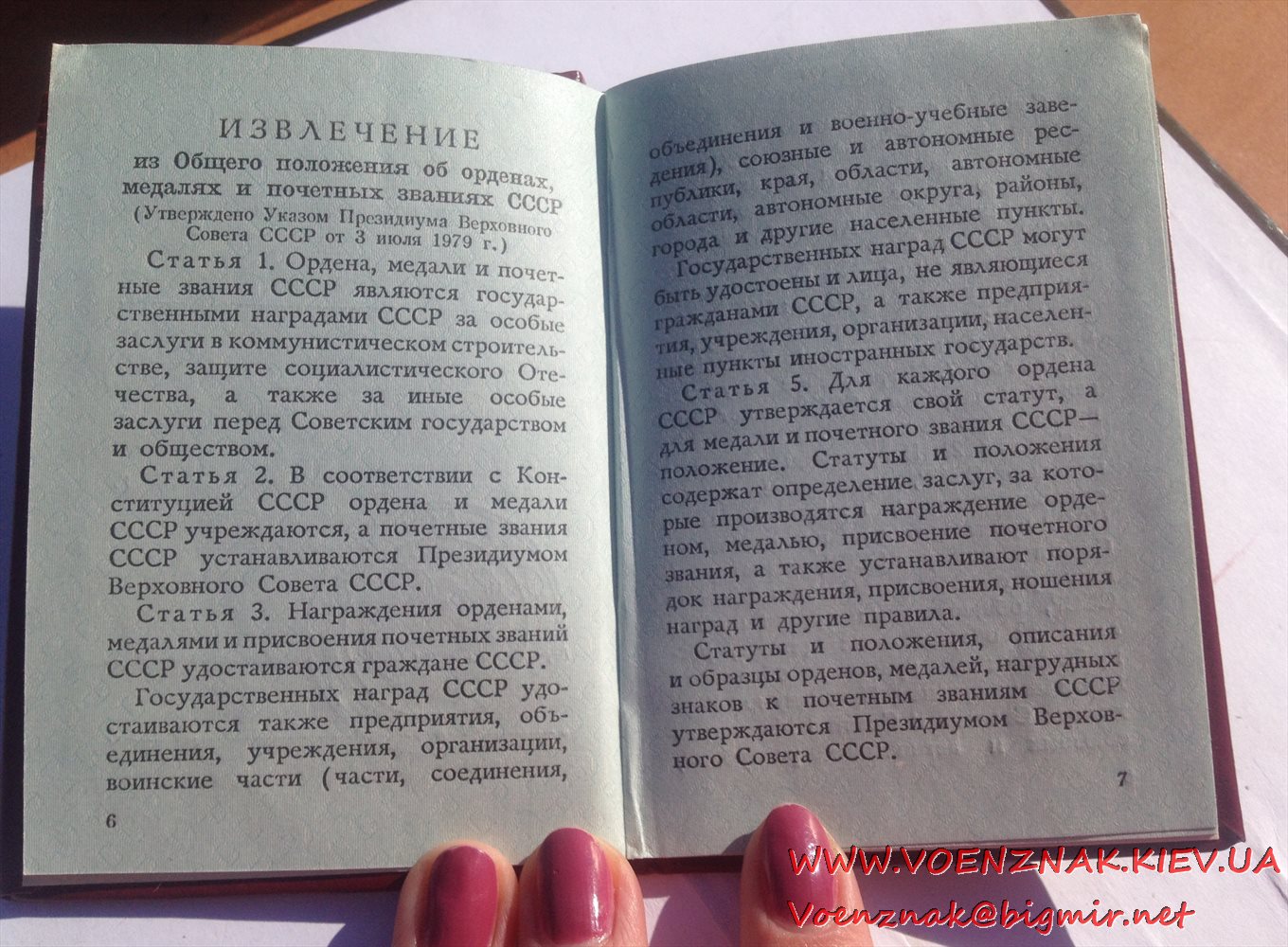 ИЗВЛЕЧЕНИЕ

из Общего положения об орденах, медалях и почетных званиях СССР

(Утверждено Указом Президиума Верховного Совета СССР от 3 июля 1979 г.)

Статья 1. Ордена, медали и почетные звания СССР являются государственными наградами СССР за особые заслуги в коммунистическом строительстве, защите социалистического Отечества, а также за иные особые заслуги перед Советским государством и обществом.

Статья 2. В соответствии с Конституцией СССР ордена и медали СССР учреждаются, а почетные звания СССР устанавливаются Президиумом Верховного Совета СССР.

Статья 3. Награждения орденами, медалями и присвоения почетных званий СССР удостаиваются граждане СССР.

Государственных наград СССР удостаиваются также предприятия, объединения, учреждения, организации, воинские части (части, соединения,

6

объединения и военно-учебные заведения), союзные и автономные республики, края, области, автономные области, автономные округа, районы, города и другие населенные пункты.

Государственных наград СССР могут быть удостоены и лица, не являющиеся гражданами СССР, а также предприятия, учреждения, организации, населенные пункты иностранных государств.

Статья 5. Для каждого ордена СССР утверждается свой статут, а для медали и почетного звания СССР— положение. Статуты и положения содержат определение заслуг, за которые производятся награждение орденом, медалью, присвоение почетного звания, а также устанавливают порядок награждения, присвоения, ношения наград и другие правила.

Статуты и положения, описания и образцы орденов, медалей, нагрудных знаков к почетным званиям СССР утверждаются Президиумом Верховного Совета СССР.

7

WWW.VOENZNAK.KIEV.UA
Voenznak@bigmir.net